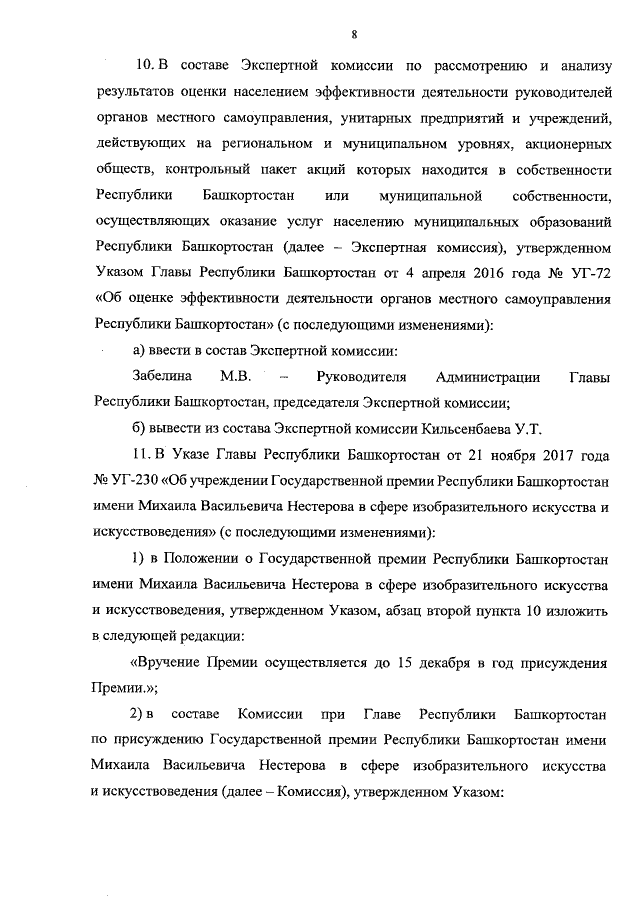 8

10. В составе Экспертной комиссии по рассмотрению и анализу результатов оценки населением эффективности деятельности руководителей органов местного самоуправления, унитарных предприятий и учреждений, действующих на региональном и муниципальном уровнях, акционерных обществ, контрольный пакет акций которых находится в собственности Республики Башкортостан или муниципальной собственности, осуществляющих оказание услуг населению муниципальных образований Республики Башкортостан (далее – Экспертная комиссия), утвержденном Указом Главы Республики Башкортостан от 4 апреля 2016 года № УГ-72 «Об оценке эффективности деятельности органов местного самоуправления Республики Башкортостан» (с последующими изменениями):

а) ввести в состав Экспертной комиссии:

Забелина М.В. – Руководителя Администрации Главы Республики Башкортостан, председателя Экспертной комиссии;

б) вывести из состава Экспертной комиссии Кильсенбаева У.Т.

11. В Указе Главы Республики Башкортостан от 21 ноября 2017 года № УГ-230 «Об учреждении Государственной премии Республики Башкортостан имени Михаила Васильевича Нестерова в сфере изобразительного искусства и искусствоведения» (с последующими изменениями):

1) в Положении о Государственной премии Республики Башкортостан имени Михаила Васильевича Нестерова в сфере изобразительного искусства и искусствоведения, утвержденном Указом, абзац второй пункта 10 изложить в следующей редакции:

«Вручение Премии осуществляется до 15 декабря в год присуждения Премии.»;

2) в составе Комиссии при Главе Республики Башкортостан по присуждению Государственной премии Республики Башкортостан имени Михаила Васильевича Нестерова в сфере изобразительного искусства и искусствоведения (далее – Комиссия), утвержденном Указом: